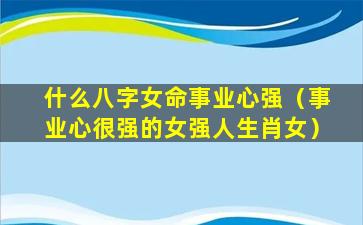 什么八字女命事业心强（事业心很强的女强人生肖女）